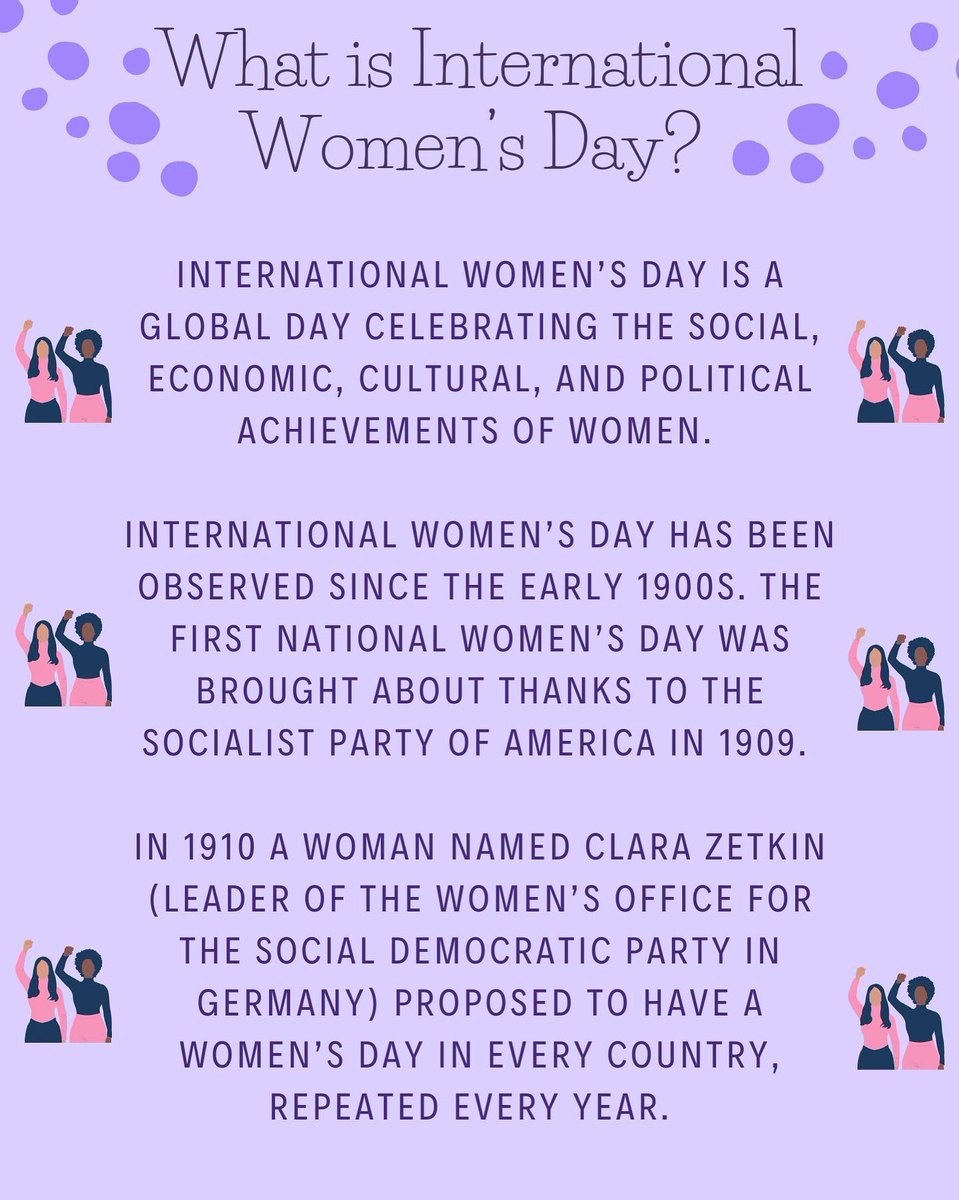 What is International Women's Day?

INTERNATIONAL WOMEN'S DAY IS A GLOBAL DAY CELEBRATING THE SOCIAL, ECONOMIC, CULTURAL, AND POLITICAL ACHIEVEMENTS OF WOMEN.

INTERNATIONAL WOMEN'S DAY HAS BEEN OBSERVED SINCE THE EARLY 1900S. THE FIRST NATIONAL WOMEN'S DAY WAS BROUGHT ABOUT THANKS TO THE SOCIALIST PARTY OF AMERICA IN 1909.

IN 1910 A WOMAN NAMED CLARA ZETKIN (LEADER OF THE WOMEN'S OFFICE FOR THE SOCIAL DEMOCRATIC PARTY IN GERMANY) PROPOSED TO HAVE A WOMEN'S DAY IN EVERY COUNTRY, REPEATED EVERY YEAR.